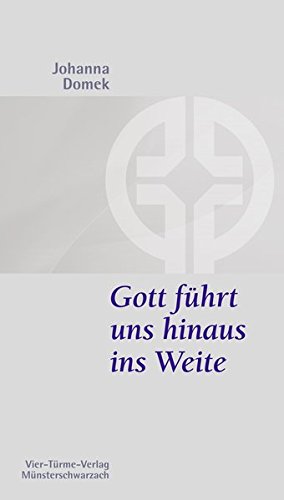 Johanna Domek

Gott führt uns hinaus ins Weite

Vier-Türme-Verlag Münsterschwarzach